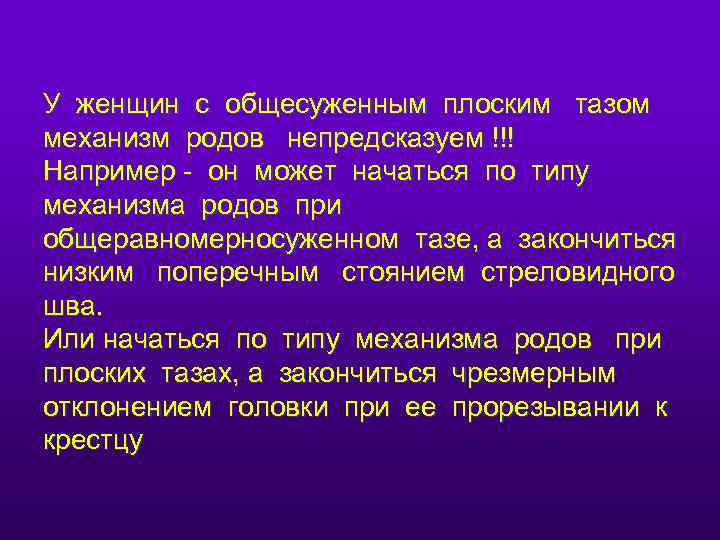 У женщин с общесуженным плоским тазом механизм родов непредсказуем !!!
Например - он может начаться по типу механизма родов при общеравномерносуженном тазе, а закончиться низким поперечным стоянием стреловидного шва.
Или начаться по типу механизма родов при плоских тазах, а закончиться чрезмерным отклонением головки при ее прорезывании к крестцу